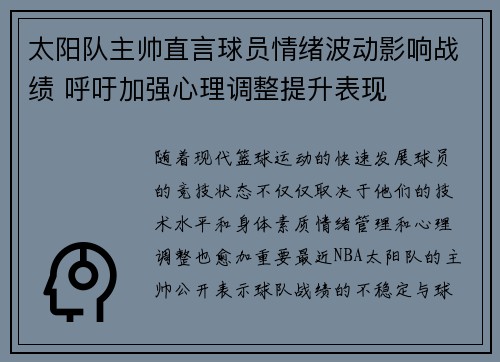 太阳队主帅直言球员情绪波动影响战绩 呼吁加强心理调整提升表现

随着现代篮球运动的快速发展球员的竞技状态不仅仅取决于他们的技术水平和身体素质情绪管理和心理调整也愈加重要最近NBA太阳队的主帅公开表示球队战绩的不稳定与球